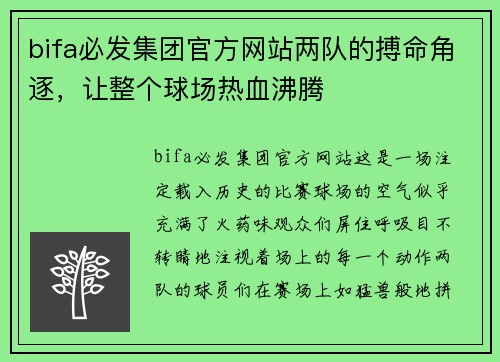 bifa必发集团官方网站两队的搏命角逐，让整个球场热血沸腾

bifa必发集团官方网站这是一场注定载入历史的比赛球场的空气似乎充满了火药味观众们屏住呼吸目不转睛地注视着场上的每一个动作两队的球员们在赛场上如猛兽般地拼